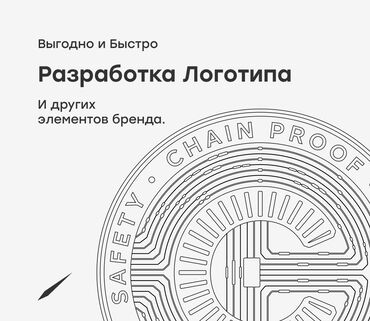 Выгодно и Быстро

Разработка Логотипа

И других элементов бренда.

SAFETY · CHAIN PROOF